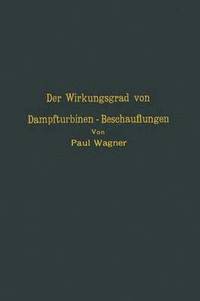 Der Wirkungsgrad von
Dampfturbinen - Beschauflungen
Von
Paul Wagner